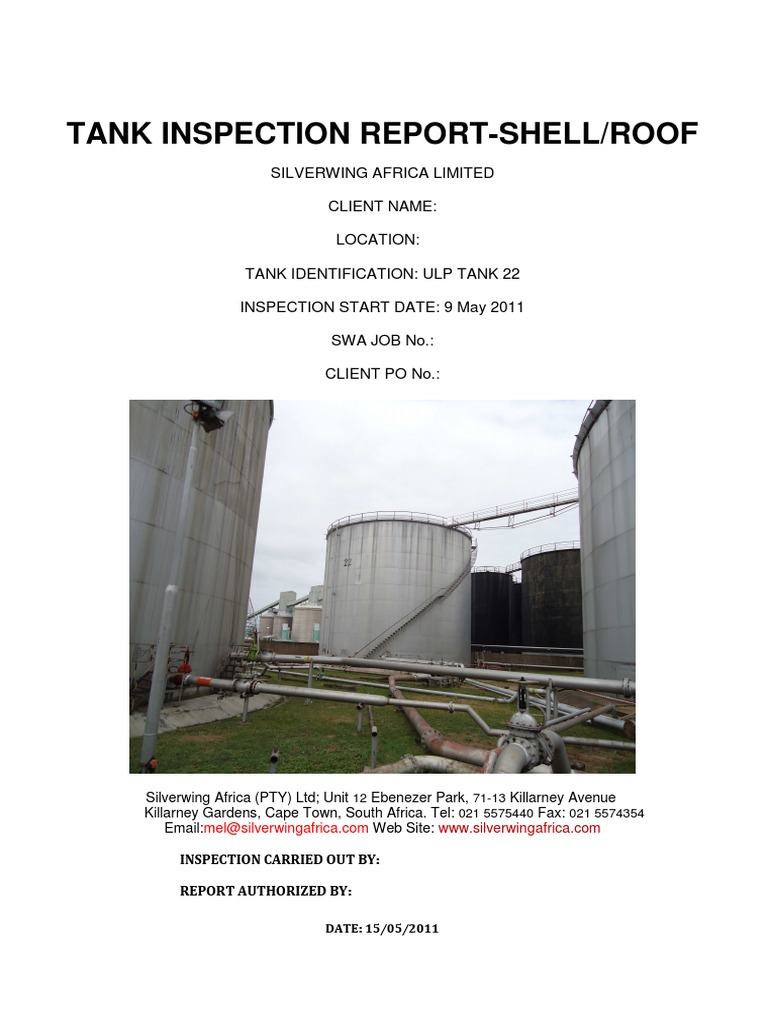 TANK INSPECTION REPORT-SHELL/ROOF

SILVERWING AFRICA LIMITED

CLIENT NAME:

LOCATION:

TANK IDENTIFICATION: ULP TANK 22

INSPECTION START DATE: 9 May 2011

SWA JOB No.:

CLIENT PO No.:

22

Silverwing Africa (PTY) Ltd; Unit 12 Ebenezer Park, 71-13 Killarney Avenue Killarney Gardens, Cape Town, South Africa. Tel: 021 5575440 Fax: 021 5574354 Email:mel@silverwingafrica.com Web Site: www.silverwingafrica.com

INSPECTION CARRIED OUT BY:

REPORT AUTHORIZED BY:

DATE: 15/05/2011